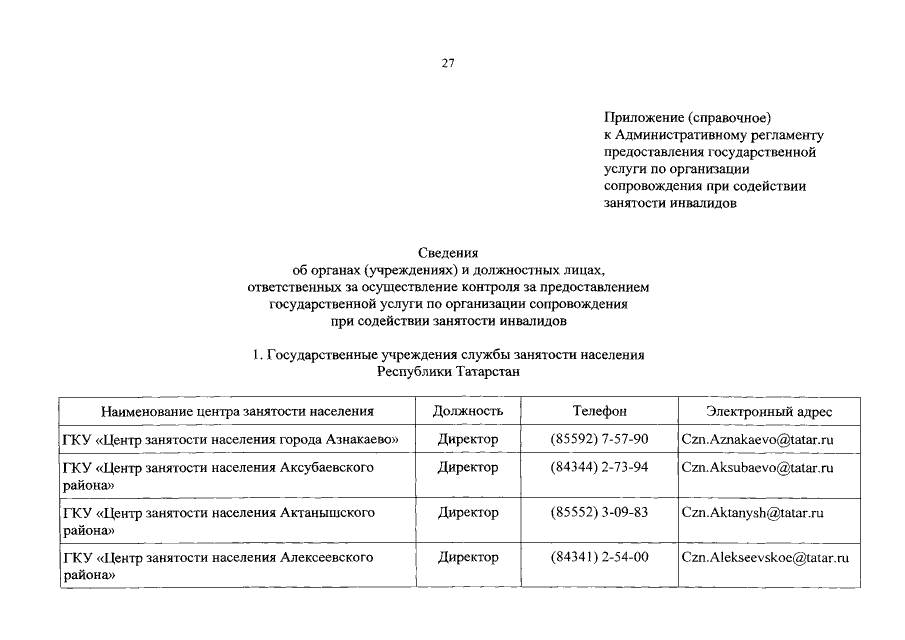 27

Приложение (справочное)
к Административному регламенту предоставления государственной услуги по организации сопровождения при содействии занятости инвалидов

Сведения
об органах (учреждениях) и должностных лицах, ответственных за осуществление контроля за предоставлением государственной услуги по организации сопровождения при содействии занятости инвалидов

1. Государственные учреждения службы занятости населения Республики Татарстан

| Наименование центра занятости населения | Должность | Телефон | Электронный адрес |
|---|---|---|---|
| ГКУ «Центр занятости населения города Азнакаево» | Директор | (85592) 7-57-90 | Czn.Aznakaevo@tatar.ru |
| ГКУ «Центр занятости населения Аксубаевского района» | Директор | (84344) 2-73-94 | Czn.Aksubaevo@tatar.ru |
| ГКУ «Центр занятости населения Актанышского района» | Директор | (85552) 3-09-83 | Czn.Aktanysh@tatar.ru |
| ГКУ «Центр занятости населения Алексеевского района» | Директор | (84341) 2-54-00 | Czn.Alekseevskoe@tatar.ru |